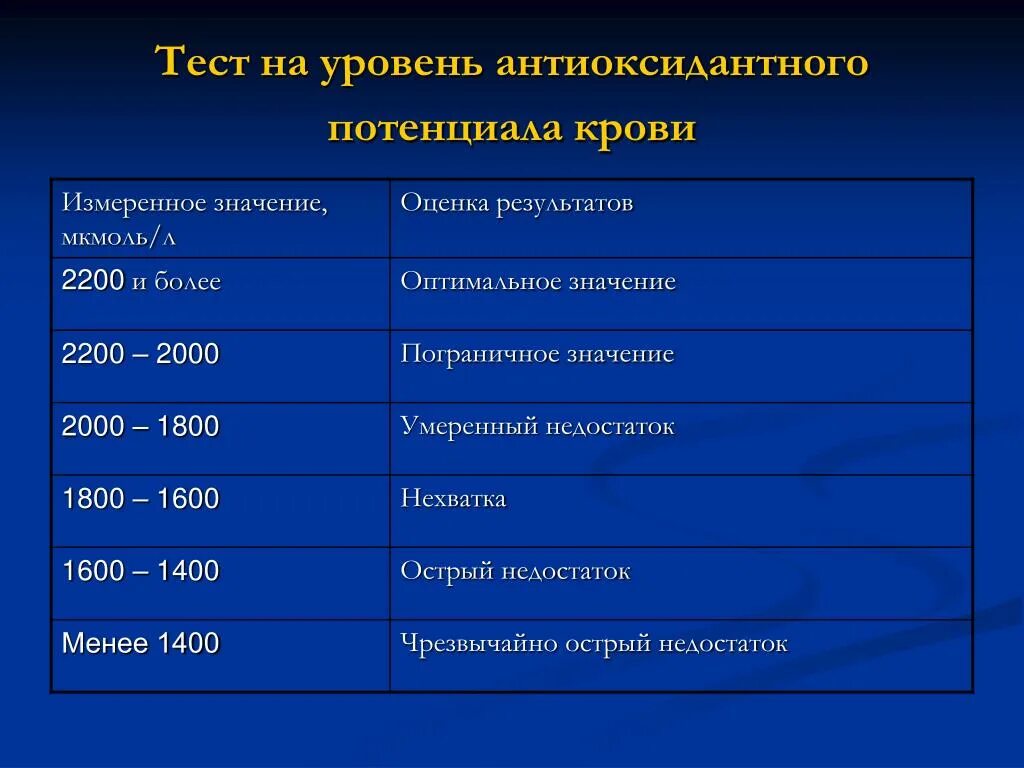 Тест на уровень антиоксидантного потенциала крови

| Измеренное значение, мкмоль/л | Оценка результатов |
|---|---|
| 2200 и более | Оптимальное значение |
| 2200 – 2000 | Пограничное значение |
| 2000 – 1800 | Умеренный недостаток |
| 1800 – 1600 | Нехватка |
| 1600 – 1400 | Острый недостаток |
| Менее 1400 | Чрезвычайно острый недостаток |